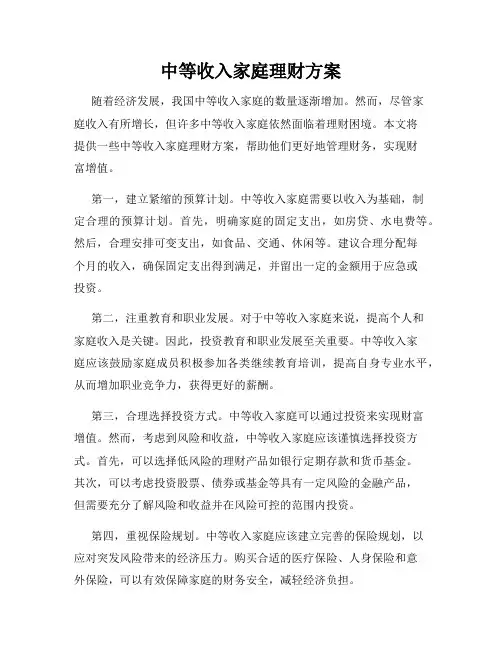 中等收入家庭理财方案

随着经济发展，我国中等收入家庭的数量逐渐增加。然而，尽管家庭收入有所增长，但许多中等收入家庭依然面临着理财困境。本文将提供一些中等收入家庭理财方案，帮助他们更好地管理财务，实现财富增值。

第一，建立紧缩的预算计划。中等收入家庭需要以收入为基础，制定合理的预算计划。首先，明确家庭的固定支出，如房贷、水电费等。然后，合理安排可变支出，如食品、交通、休闲等。建议合理分配每个月的收入，确保固定支出得到满足，并留出一定的金额用于应急或投资。

第二，注重教育和职业发展。对于中等收入家庭来说，提高个人和家庭收入是关键。因此，投资教育和职业发展至关重要。中等收入家庭应该鼓励家庭成员积极参加各类继续教育培训，提高自身专业水平，从而增加职业竞争力，获得更好的薪酬。

第三，合理选择投资方式。中等收入家庭可以通过投资来实现财富增值。然而，考虑到风险和收益，中等收入家庭应该谨慎选择投资方式。首先，可以选择低风险的理财产品如银行定期存款和货币基金。其次，可以考虑投资股票、债券或基金等具有一定风险的金融产品，但需要充分了解风险和收益并在风险可控的范围内投资。

第四，重视保险规划。中等收入家庭应该建立完善的保险规划，以应对突发风险带来的经济压力。购买合适的医疗保险、人身保险和意外保险，可以有效保障家庭的财务安全，减轻经济负担。